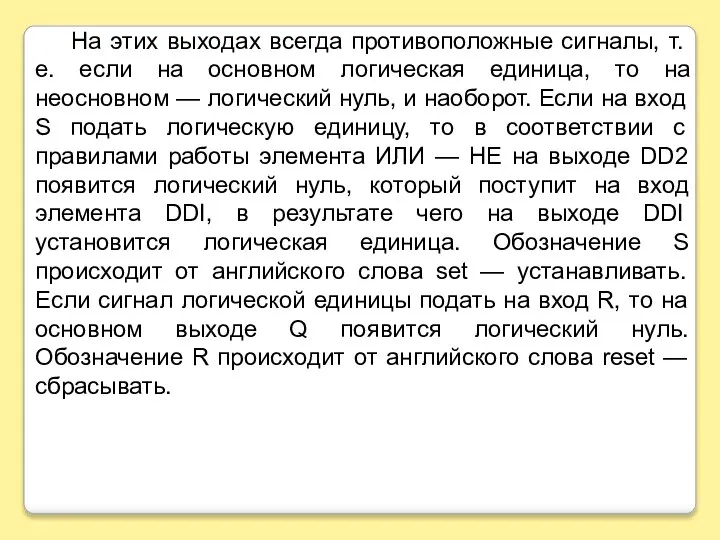 На этих выходах всегда противоположные сигналы, т. е. если на основном логическая единица, то на неосновном — логический нуль, и наоборот. Если на вход S подать логическую единицу, то в соответствии с правилами работы элемента ИЛИ — НЕ на выходе DD2 появится логический нуль, который поступит на вход элемента DDI, в результате чего на выходе DDI установится логическая единица. Обозначение S происходит от английского слова set — устанавливать. Если сигнал логической единицы подать на вход R, то на основном выходе Q появится логический нуль. Обозначение R происходит от английского слова reset — сбрасывать.